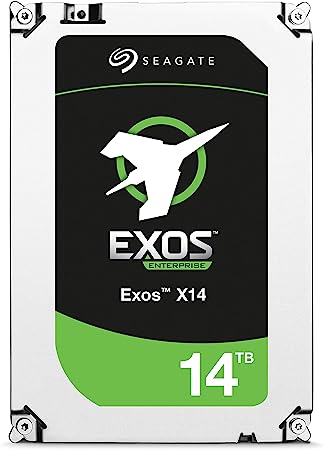 SEAGATE

EXOS™
ENTERPRISE

Exos™ X14

14 TB